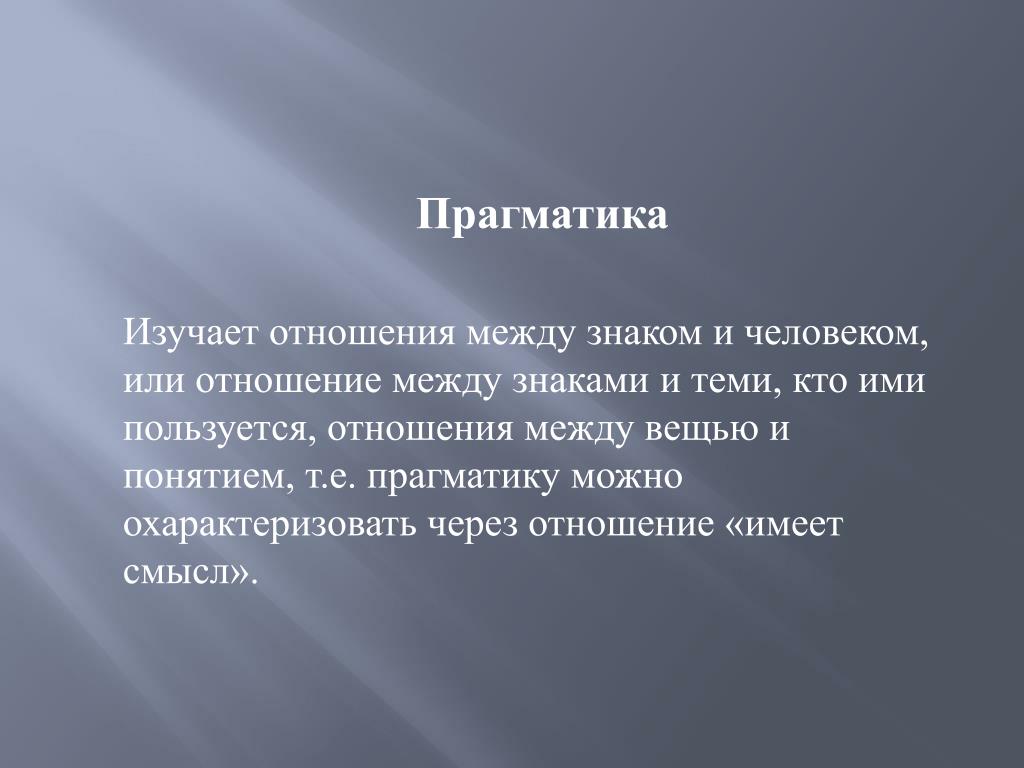 Прагматика

Изучает отношения между знаком и человеком, или отношение между знаками и теми, кто ими пользуется, отношения между вещью и понятием, т.е. прагматику можно охарактеризовать через отношение «имеет смысл».